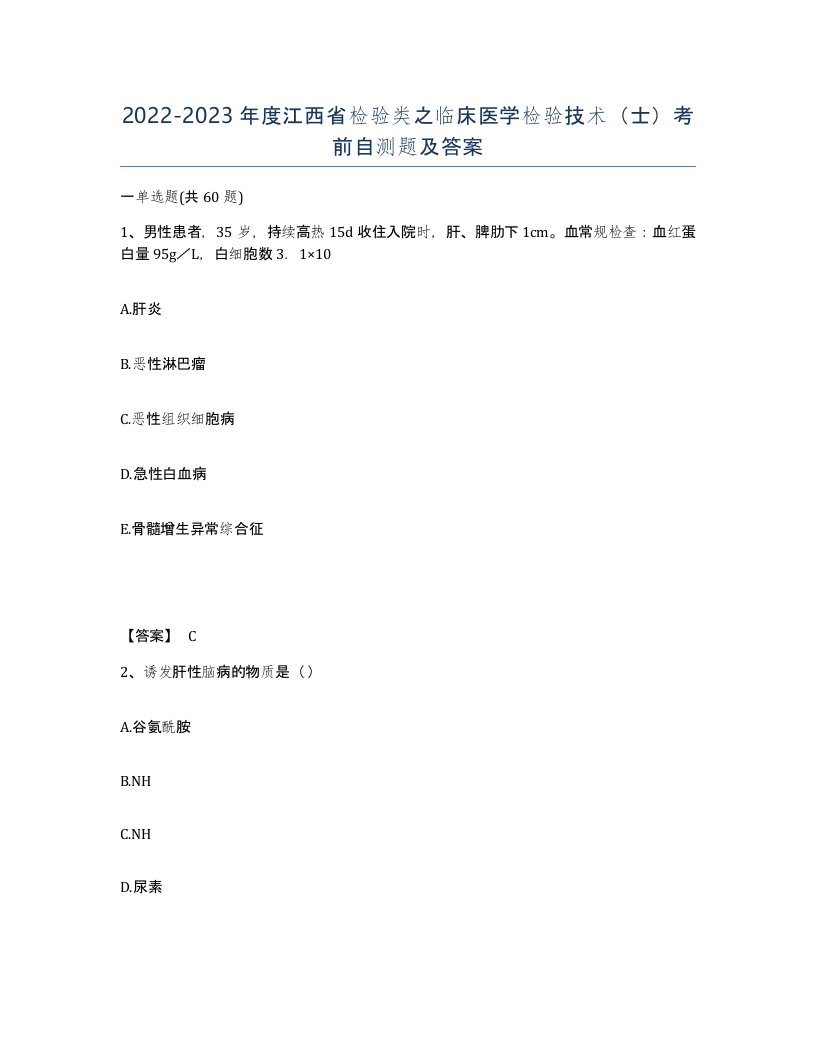 2022-2023年度江西省检验类之临床医学检验技术（士）考前自测题及答案

一单选题(共60题)

1、男性患者，35岁，持续高热15d收住入院时，肝、脾肋下1cm。血常规检查：血红蛋白量95g／L，白细胞数3．1×10

A.肝炎

B.恶性淋巴瘤

C.恶性组织细胞病

D.急性白血病

E.骨髓增生异常综合征

【答案】 C

2、诱发肝性脑病的物质是（）

A.谷氨酰胺

B.NH

C.NH

D.尿素